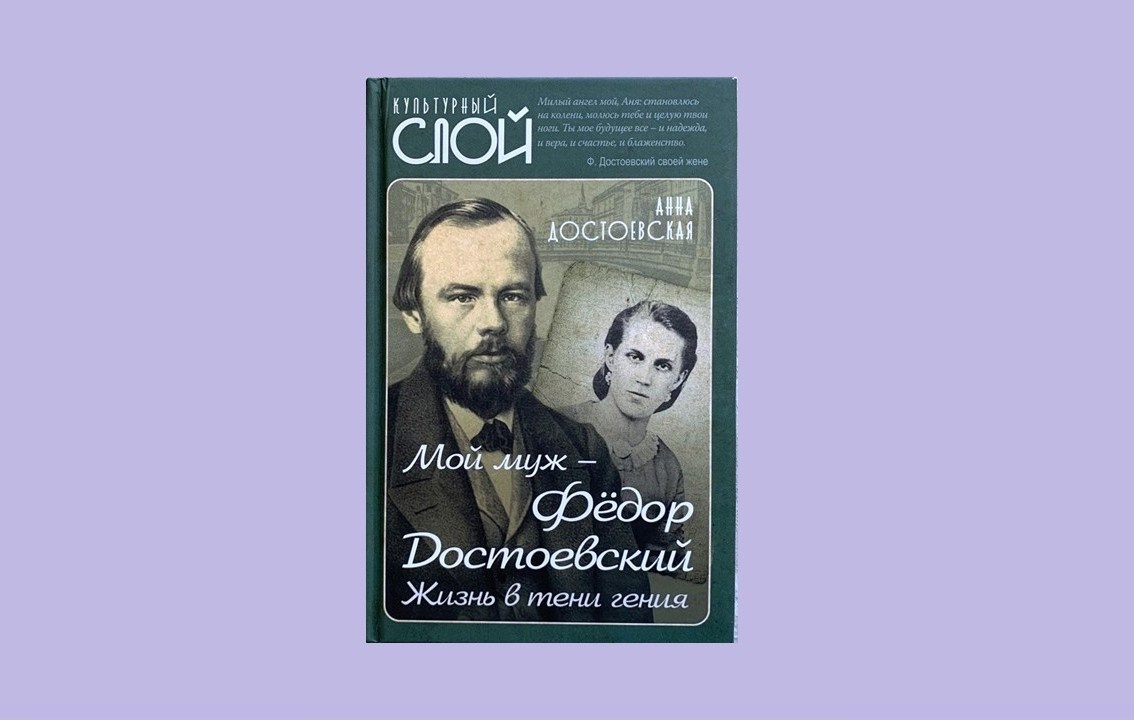 КУЛЬТУРНЫЙ
СЛОЙ

Милый ангел мой, Аня: становлюсь на колени, молюсь тебе и целую твои ноги. Ты мое будущее все – и надежда, и вера, и счастье, и блаженство.

Ф. Достоевский своей жене

АННА
ДОСТОЕВСКАЯ

Мой муж –
Фёдор
Достоевский
Жизнь в тени гения